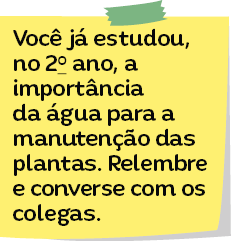 Você já estudou, no 2º ano, a importância da água para a manutenção das plantas. Relembre e converse com os colegas.